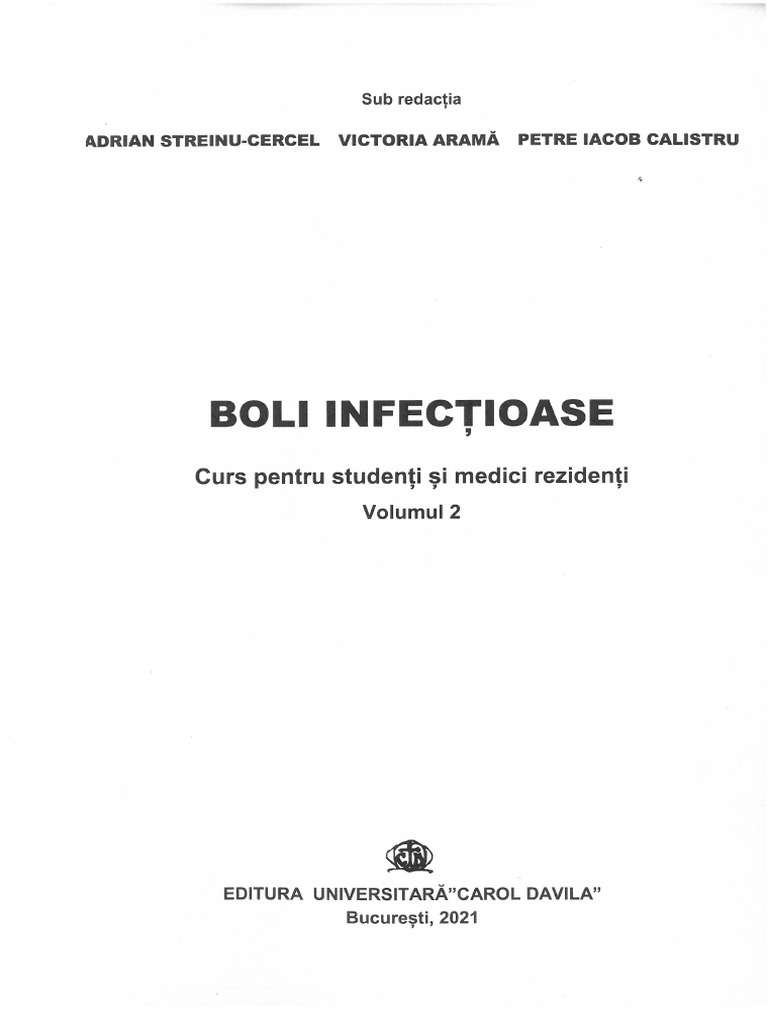 Sub redacția

ADRIAN STREINU-CERCEL VICTORIA ARAMĂ PETRE IACOB CALISTRU

BOLI INFECȚIOASE

Curs pentru studenți și medici rezidenți

Volumul 2

EDITURA UNIVERSITARĂ"CAROL DAVILA"

București, 2021